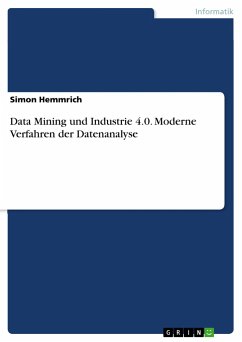 Informatik

Simon Hemmrich

Data Mining und Industrie 4.0. Moderne Verfahren der Datenanalyse

GRIN